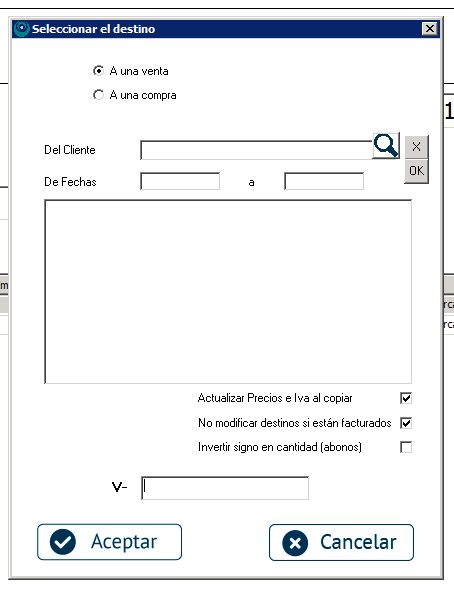 Seleccionar el destino

A una venta
A una compra

Del Cliente
X
OK
De Fechas a

Actualizar Precios e Iva al copiar
No modificar destinos si están facturados
Invertir signo en cantidad (abonos)

V-

Aceptar
Cancelar